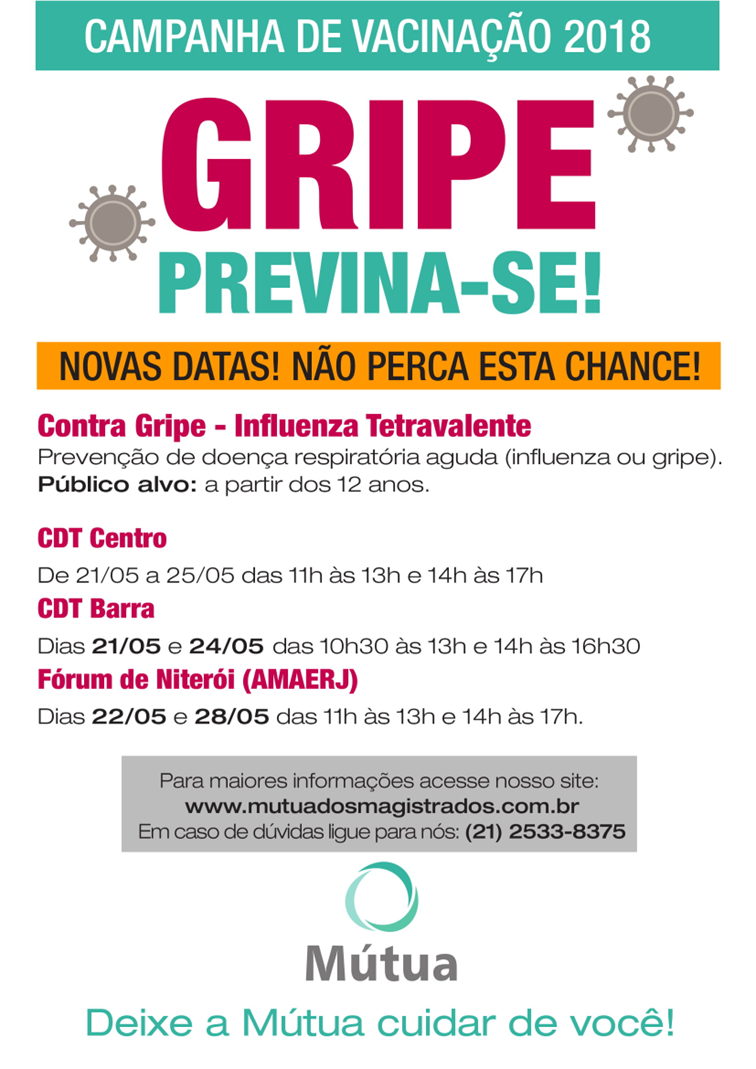 CAMPANHA DE VACINAÇÃO 2018

GRIPE
PREVINA-SE!

NOVAS DATAS! NÃO PERCA ESTA CHANCE!

Contra Gripe - Influenza Tetravalente
Prevenção de doença respiratória aguda (influenza ou gripe).
Público alvo: a partir dos 12 anos.

CDT Centro
De 21/05 a 25/05 das 11h às 13h e 14h às 17h

CDT Barra
Dias 21/05 e 24/05 das 10h30 às 13h e 14h às 16h30

Fórum de Niterói (AMAERJ)
Dias 22/05 e 28/05 das 11h às 13h e 14h às 17h.

Para maiores informações acesse nosso site:
www.mutuadosmagistrados.com.br
Em caso de dúvidas ligue para nós: (21) 2533-8375

Mútua

Deixe a Mútua cuidar de você!